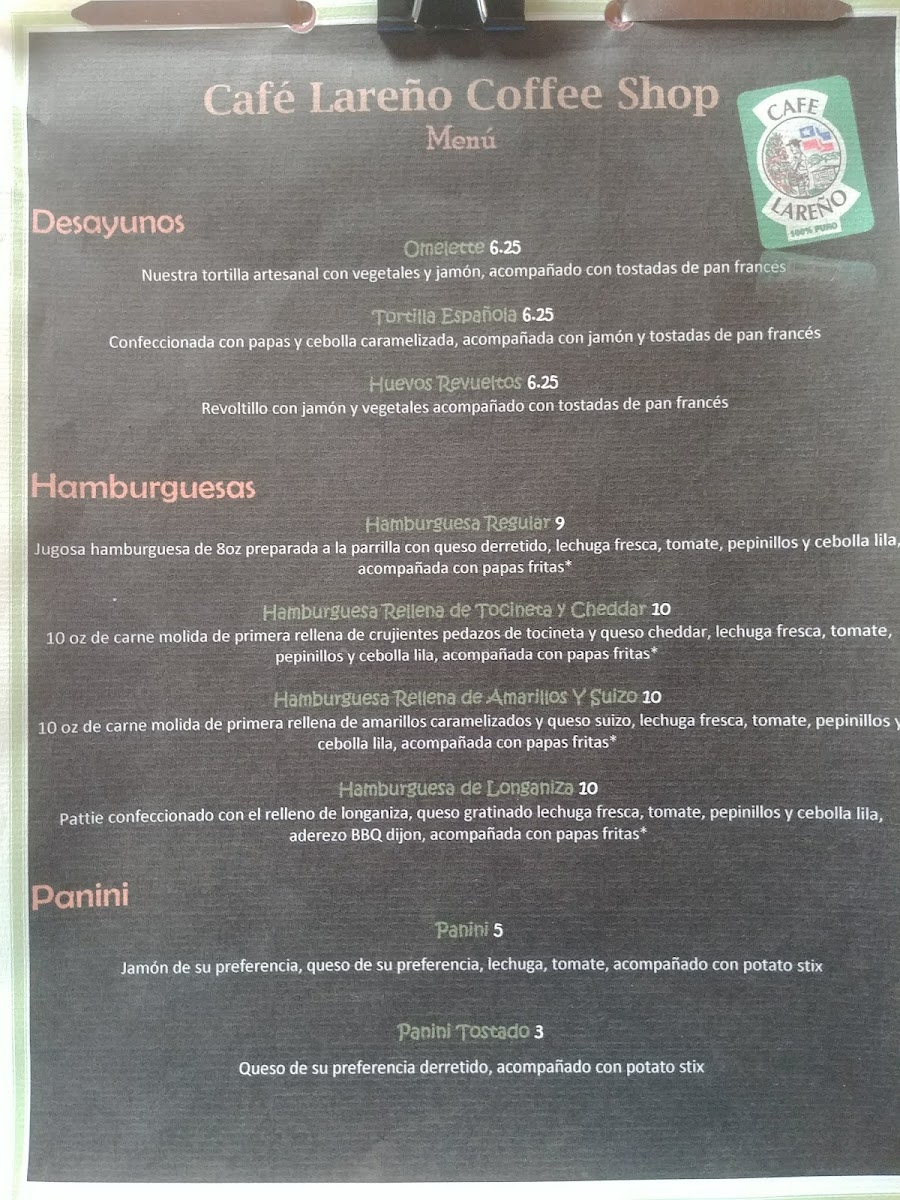 Café Lareño Coffee Shop
Menú

CAFE LAREÑO
100% PURO

Desayunos

Omelette 6.25
Nuestra tortilla artesanal con vegetales y jamón, acompañado con tostadas de pan frances

Tortilla Española 6.25
Confeccionada con papas y cebolla caramelizada, acompañada con jamón y tostadas de pan francés

Huevos Revueltos 6.25
Revoltillo con jamón y vegetales acompañado con tostadas de pan francés

Hamburguesas

Hamburguesa Regular 9
Jugosa hamburguesa de 8oz preparada a la parrilla con queso derretido, lechuga fresca, tomate, pepinillos y cebolla lila, acompañada con papas fritas*

Hamburguesa Rellena de Tocineta y Cheddar 10
10 oz de carne molida de primera rellena de crujientes pedazos de tocineta y queso cheddar, lechuga fresca, tomate, pepinillos y cebolla lila, acompañada con papas fritas*

Hamburguesa Rellena de Amarillos Y Suizo 10
10 oz de carne molida de primera rellena de amarillos caramelizados y queso suizo, lechuga fresca, tomate, pepinillos y cebolla lila, acompañada con papas fritas*

Hamburguesa de Longaniza 10
Pattie confeccionado con el relleno de longaniza, queso gratinado lechuga fresca, tomate, pepinillos y cebolla lila, aderezo BBQ dijon, acompañada con papas fritas*

Panini

Panini 5
Jamón de su preferencia, queso de su preferencia, lechuga, tomate, acompañado con potato stix

Panini Tostado 3
Queso de su preferencia derretido, acompañado con potato stix